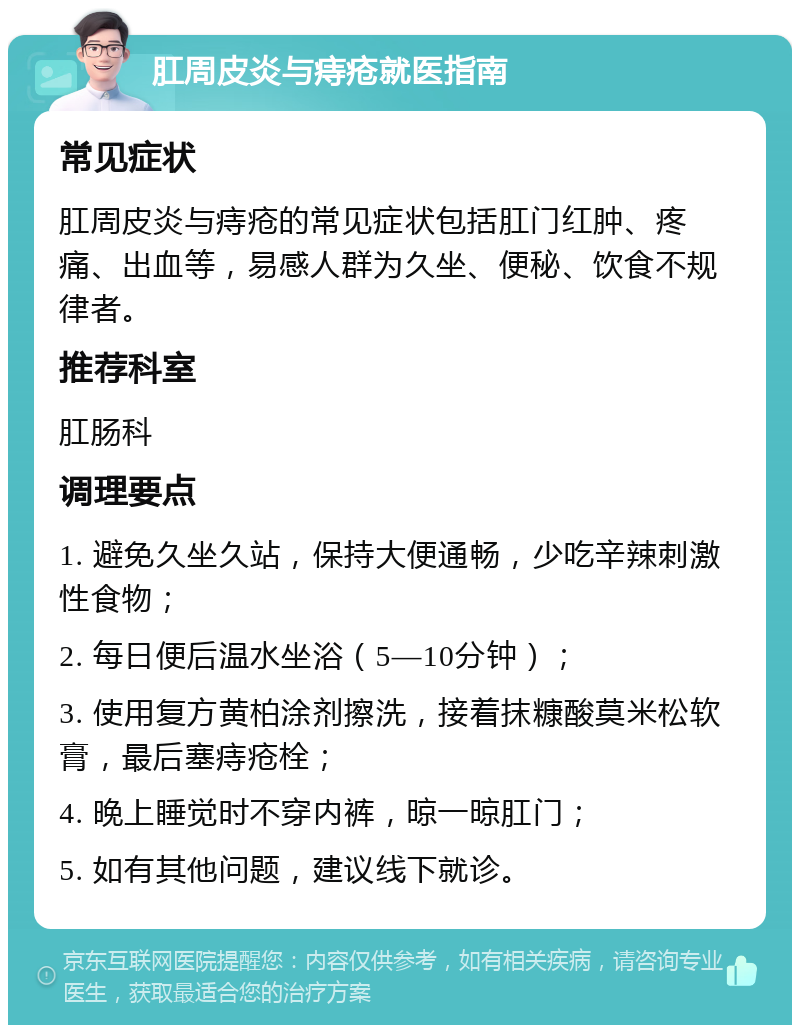 肛周皮炎与痔疮就医指南

常见症状

肛周皮炎与痔疮的常见症状包括肛门红肿、疼痛、出血等，易感人群为久坐、便秘、饮食不规律者。

推荐科室

肛肠科

调理要点

1. 避免久坐久站，保持大便通畅，少吃辛辣刺激性食物；

2. 每日便后温水坐浴（5—10分钟）；

3. 使用复方黄柏涂剂擦洗，接着抹糠酸莫米松软膏，最后塞痔疮栓；

4. 晚上睡觉时不穿内裤，晾一晾肛门；

5. 如有其他问题，建议线下就诊。

京东互联网医院提醒您：内容仅供参考，如有相关疾病，请咨询专业医生，获取最适合您的治疗方案